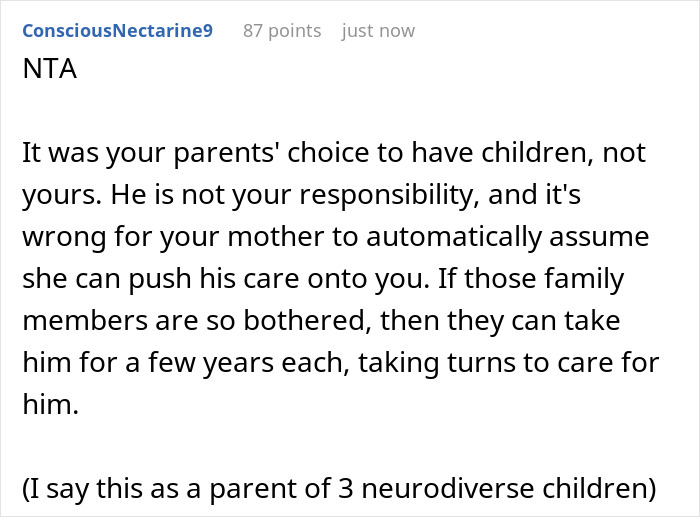 ConsciousNectarine9 87 points just now

NTA

It was your parents' choice to have children, not yours. He is not your responsibility, and it's wrong for your mother to automatically assume she can push his care onto you. If those family members are so bothered, then they can take him for a few years each, taking turns to care for him.

(I say this as a parent of 3 neurodiverse children)